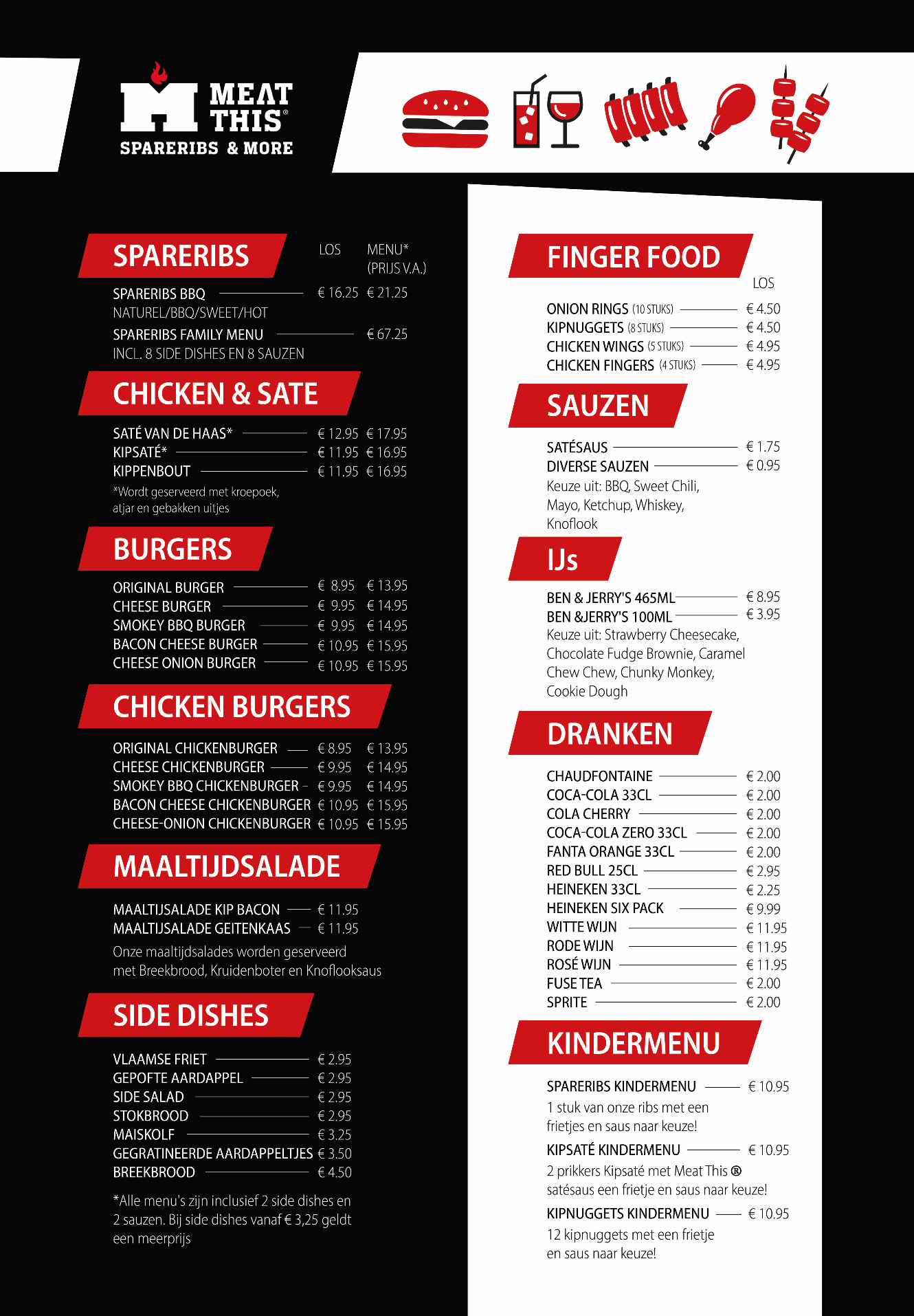 MEAT THIS®
SPARERIBS & MORE

SPARERIBS

LOS MENU* (PRIJS V.A.)

SPARERIBS BBQ € 16.25 € 21.25
NATUREL/BBQ/SWEET/HOT
SPARERIBS FAMILY MENU € 67.25
INCL. 8 SIDE DISHES EN 8 SAUZEN

CHICKEN & SATE

SATÉ VAN DE HAAS* € 12.95 € 17.95
KIPSATÉ* € 11.95 € 16.95
KIPPENBOUT € 11.95 € 16.95
*Wordt geserveerd met kroepoek, atjar en gebakken uitjes

BURGERS

ORIGINAL BURGER € 8.95 € 13.95
CHEESE BURGER € 9.95 € 14.95
SMOKEY BBQ BURGER € 9.95 € 14.95
BACON CHEESE BURGER € 10.95 € 15.95
CHEESE ONION BURGER € 10.95 € 15.95

CHICKEN BURGERS

ORIGINAL CHICKENBURGER € 8.95 € 13.95
CHEESE CHICKENBURGER € 9.95 € 14.95
SMOKEY BBQ CHICKENBURGER € 9.95 € 14.95
BACON CHEESE CHICKENBURGER € 10.95 € 15.95
CHEESE-ONION CHICKENBURGER € 10.95 € 15.95

MAALTIJDSALADE

MAALTIJSALADE KIP BACON € 11.95
MAALTIJSALADE GEITENKAAS € 11.95
Onze maaltijdsalades worden geserveerd met Breekbrood, Kruidenboter en Knoflooksaus

SIDE DISHES

VLAAMSE FRIET € 2.95
GEPOFTE AARDAPPEL € 2.95
SIDE SALAD € 2.95
STOKBROOD € 2.95
MAISKOLF € 3.25
GEGRATINEERDE AARDAPPELTJES € 3.50
BREEKBROOD € 4.50
*Alle menu's zijn inclusief 2 side dishes en 2 sauzen. Bij side dishes vanaf € 3,25 geldt een meerprijs

FINGER FOOD

LOS

ONION RINGS (10 STUKS) € 4.50
KIPNUGGETS (8 STUKS) € 4.50
CHICKEN WINGS (5 STUKS) € 4.95
CHICKEN FINGERS (4 STUKS) € 4.95

SAUZEN

SATÉSAUS € 1.75
DIVERSE SAUZEN € 0.95
Keuze uit: BBQ, Sweet Chili, Mayo, Ketchup, Whiskey, Knoflook

IJs

BEN & JERRY'S 465ML € 8.95
BEN &JERRY'S 100ML € 3.95
Keuze uit: Strawberry Cheesecake, Chocolate Fudge Brownie, Caramel Chew Chew, Chunky Monkey, Cookie Dough

DRANKEN

CHAUDFONTAINE € 2.00
COCA-COLA 33CL € 2.00
COLA CHERRY € 2.00
COCA-COLA ZERO 33CL € 2.00
FANTA ORANGE 33CL € 2.00
RED BULL 25CL € 2.95
HEINEKEN 33CL € 2.25
HEINEKEN SIX PACK € 9.99
WITTE WIJN € 11.95
RODE WIJN € 11.95
ROSÉ WIJN € 11.95
FUSE TEA € 2.00
SPRITE € 2.00

KINDERMENU

SPARERIBS KINDERMENU € 10.95
1 stuk van onze ribs met een frietjes en saus naar keuze!
KIPSATÉ KINDERMENU € 10.95
2 prikkers Kipsaté met Meat This ® satésaus een frietje en saus naar keuze!
KIPNUGGETS KINDERMENU € 10.95
12 kipnuggets met een frietje en saus naar keuze!